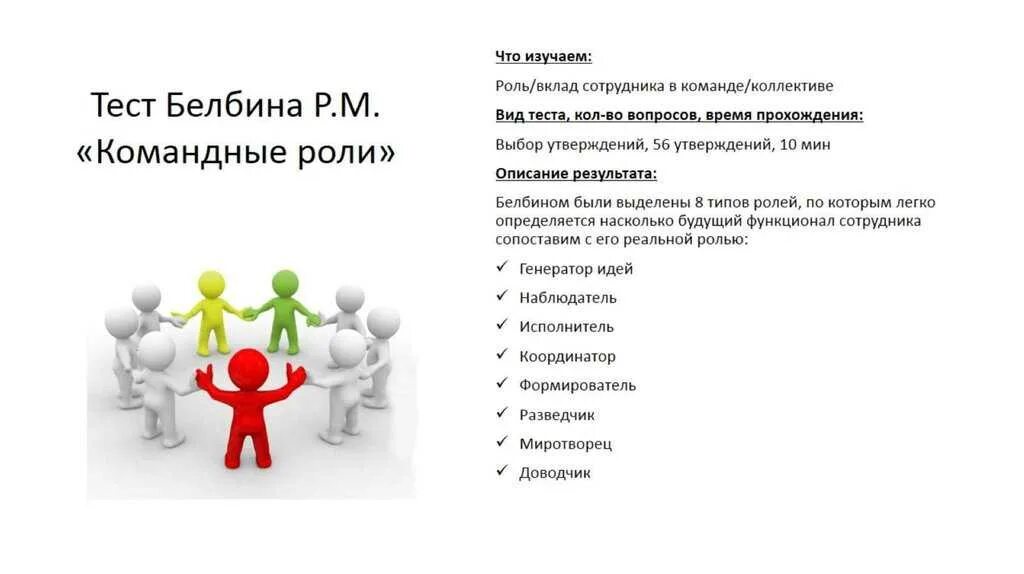 Тест Белбина Р.М.
«Командные роли»

Что изучаем:

Роль/вклад сотрудника в команде/коллективе

Вид теста, кол-во вопросов, время прохождения:

Выбор утверждений, 56 утверждений, 10 мин

Описание результата:

Белбином были выделены 8 типов ролей, по которым легко определяется насколько будущий функционал сотрудника сопоставим с его реальной ролью:

✓ Генератор идей
✓ Наблюдатель
✓ Исполнитель
✓ Координатор
✓ Формирователь
✓ Разведчик
✓ Миротворец
✓ Доводчик